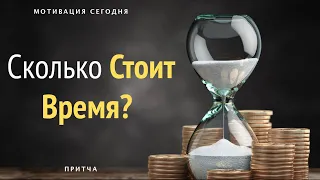 МОТИВАЦИЯ СЕГОДНЯ

Сколько Стоит Время?

ПРИТЧА